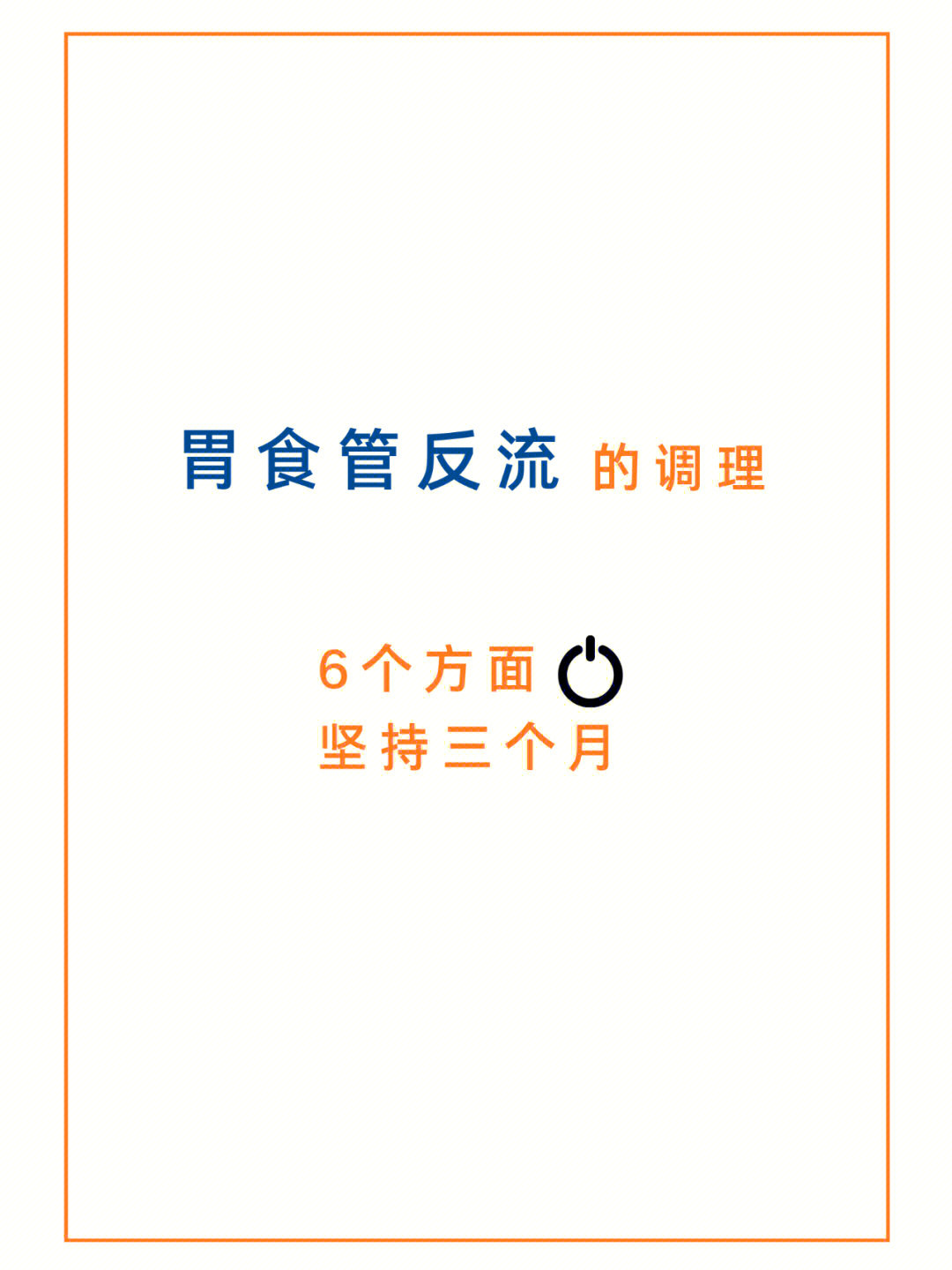 胃食管反流 的调理

6个方面
坚持三个月